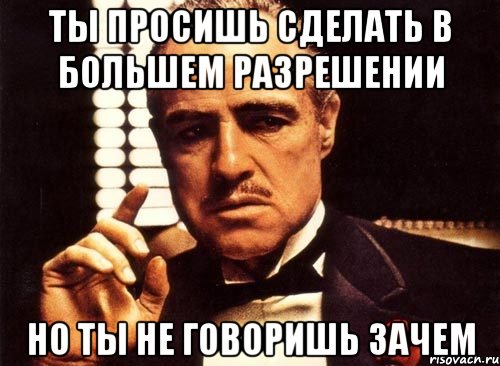 ТЫ ПРОСИШЬ СДЕЛАТЬ В БОЛЬШЕМ РАЗРЕШЕНИИ

НО ТЫ НЕ ГОВОРИШЬ ЗАЧЕМ

risovach.ru